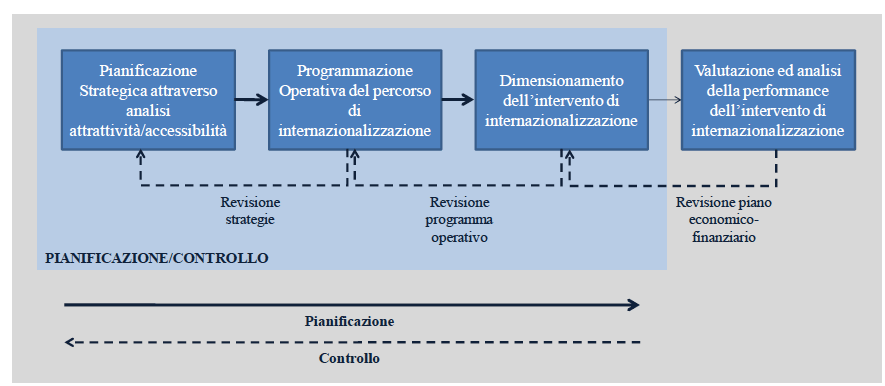 Pianificazione Strategica attraverso analisi attrattività/accessibilità

Programmazione Operativa del percorso di internazionalizzazione

Dimensionamento dell'intervento di internazionalizzazione

Valutazione ed analisi della performance dell'intervento di internazionalizzazione

Revisione strategie

Revisione programma operativo

Revisione piano economico-finanziario

PIANIFICAZIONE/CONTROLLO

Pianificazione

Controllo